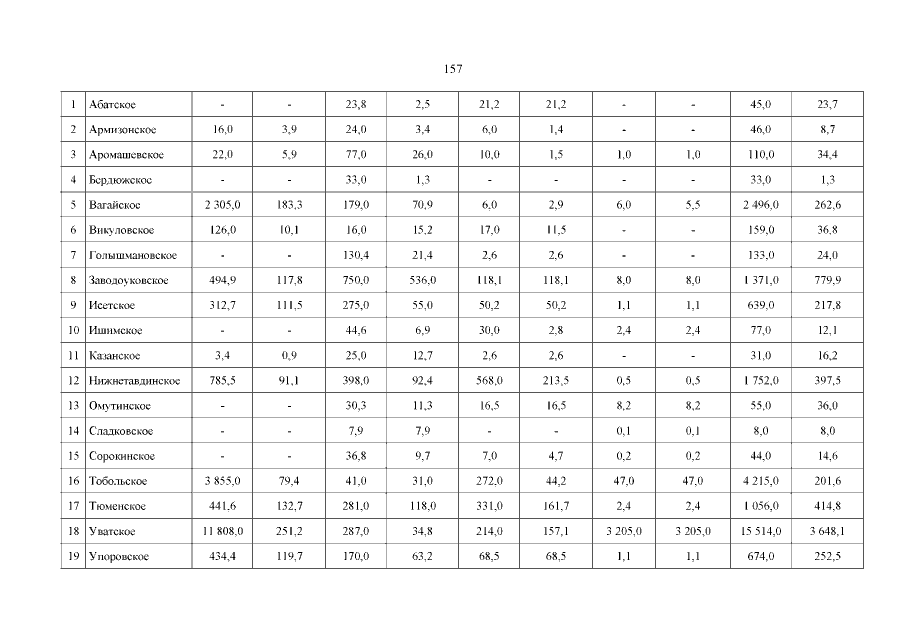 157

| 1 | Абатское | - | - | 23,8 | 2,5 | 21,2 | 21,2 | - | - | 45,0 | 23,7 |
|---|---|---|---|---|---|---|---|---|---|---|---|
| 2 | Армизонское | 16,0 | 3,9 | 24,0 | 3,4 | 6,0 | 1,4 | - | - | 46,0 | 8,7 |
| 3 | Аромашевское | 22,0 | 5,9 | 77,0 | 26,0 | 10,0 | 1,5 | 1,0 | 1,0 | 110,0 | 34,4 |
| 4 | Бердюжское | - | - | 33,0 | 1,3 | - | - | - | - | 33,0 | 1,3 |
| 5 | Вагайское | 2 305,0 | 183,3 | 179,0 | 70,9 | 6,0 | 2,9 | 6,0 | 5,5 | 2 496,0 | 262,6 |
| 6 | Викуловское | 126,0 | 10,1 | 16,0 | 15,2 | 17,0 | 11,5 | - | - | 159,0 | 36,8 |
| 7 | Голышмановское | - | - | 130,4 | 21,4 | 2,6 | 2,6 | - | - | 133,0 | 24,0 |
| 8 | Заводоуковское | 494,9 | 117,8 | 750,0 | 536,0 | 118,1 | 118,1 | 8,0 | 8,0 | 1 371,0 | 779,9 |
| 9 | Исетское | 312,7 | 111,5 | 275,0 | 55,0 | 50,2 | 50,2 | 1,1 | 1,1 | 639,0 | 217,8 |
| 10 | Ишимское | - | - | 44,6 | 6,9 | 30,0 | 2,8 | 2,4 | 2,4 | 77,0 | 12,1 |
| 11 | Казанское | 3,4 | 0,9 | 25,0 | 12,7 | 2,6 | 2,6 | - | - | 31,0 | 16,2 |
| 12 | Нижнетавдинское | 785,5 | 91,1 | 398,0 | 92,4 | 568,0 | 213,5 | 0,5 | 0,5 | 1 752,0 | 397,5 |
| 13 | Омутинское | - | - | 30,3 | 11,3 | 16,5 | 16,5 | 8,2 | 8,2 | 55,0 | 36,0 |
| 14 | Сладковское | - | - | 7,9 | 7,9 | - | - | 0,1 | 0,1 | 8,0 | 8,0 |
| 15 | Сорокинское | - | - | 36,8 | 9,7 | 7,0 | 4,7 | 0,2 | 0,2 | 44,0 | 14,6 |
| 16 | Тобольское | 3 855,0 | 79,4 | 41,0 | 31,0 | 272,0 | 44,2 | 47,0 | 47,0 | 4 215,0 | 201,6 |
| 17 | Тюменское | 441,6 | 132,7 | 281,0 | 118,0 | 331,0 | 161,7 | 2,4 | 2,4 | 1 056,0 | 414,8 |
| 18 | Уватское | 11 808,0 | 251,2 | 287,0 | 34,8 | 214,0 | 157,1 | 3 205,0 | 3 205,0 | 15 514,0 | 3 648,1 |
| 19 | Упоровское | 434,4 | 119,7 | 170,0 | 63,2 | 68,5 | 68,5 | 1,1 | 1,1 | 674,0 | 252,5 |